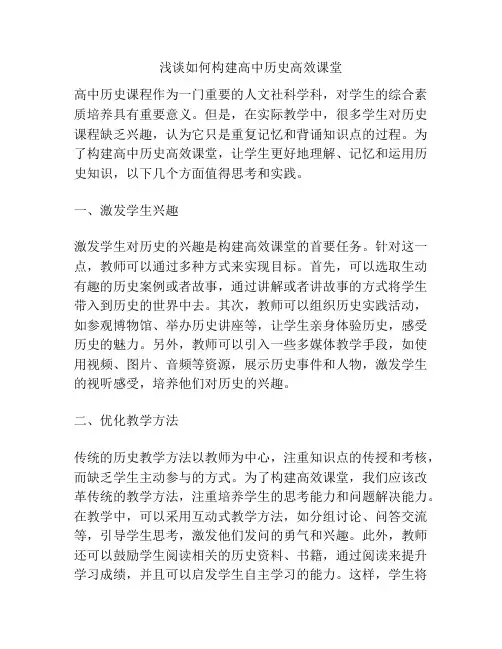 浅谈如何构建高中历史高效课堂

高中历史课程作为一门重要的人文社科学科，对学生的综合素质培养具有重要意义。但是，在实际教学中，很多学生对历史课程缺乏兴趣，认为它只是重复记忆和背诵知识点的过程。为了构建高中历史高效课堂，让学生更好地理解、记忆和运用历史知识，以下几个方面值得思考和实践。

一、激发学生兴趣

激发学生对历史的兴趣是构建高效课堂的首要任务。针对这一点，教师可以通过多种方式来实现目标。首先，可以选取生动有趣的历史案例或者故事，通过讲解或者讲故事的方式将学生带入到历史的世界中去。其次，教师可以组织历史实践活动，如参观博物馆、举办历史讲座等，让学生亲身体验历史，感受历史的魅力。另外，教师可以引入一些多媒体教学手段，如使用视频、图片、音频等资源，展示历史事件和人物，激发学生的视听感受，培养他们对历史的兴趣。

二、优化教学方法

传统的历史教学方法以教师为中心，注重知识点的传授和考核，而缺乏学生主动参与的方式。为了构建高效课堂，我们应该改革传统的教学方法，注重培养学生的思考能力和问题解决能力。在教学中，可以采用互动式教学方法，如分组讨论、问答交流等，引导学生思考，激发他们发问的勇气和兴趣。此外，教师还可以鼓励学生阅读相关的历史资料、书籍，通过阅读来提升学习成绩，并且可以启发学生自主学习的能力。这样，学生将